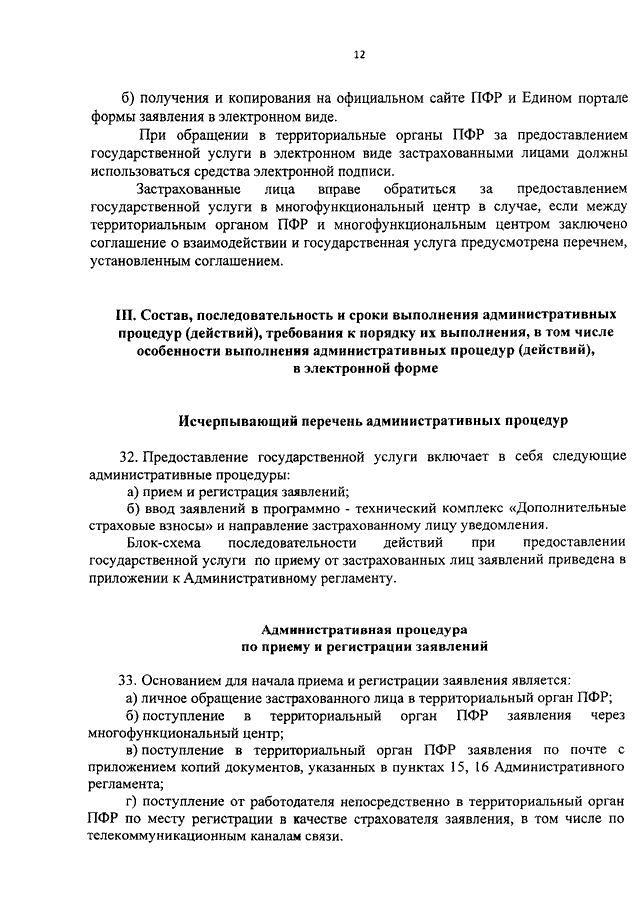 12

б) получения и копирования на официальном сайте ПФР и Едином портале формы заявления в электронном виде.

При обращении в территориальные органы ПФР за предоставлением государственной услуги в электронном виде застрахованными лицами должны использоваться средства электронной подписи.

Застрахованные лица вправе обратиться за предоставлением государственной услуги в многофункциональный центр в случае, если между территориальным органом ПФР и многофункциональным центром заключено соглашение о взаимодействии и государственная услуга предусмотрена перечнем, установленным соглашением.

III. Состав, последовательность и сроки выполнения административных процедур (действий), требования к порядку их выполнения, в том числе особенности выполнения административных процедур (действий), в электронной форме

Исчерпывающий перечень административных процедур

32. Предоставление государственной услуги включает в себя следующие административные процедуры:

а) прием и регистрация заявлений;

б) ввод заявлений в программно - технический комплекс «Дополнительные страховые взносы» и направление застрахованному лицу уведомления.

Блок-схема последовательности действий при предоставлении государственной услуги по приему от застрахованных лиц заявлений приведена в приложении к Административному регламенту.

Административная процедура по приему и регистрации заявлений

33. Основанием для начала приема и регистрации заявления является:

а) личное обращение застрахованного лица в территориальный орган ПФР;

б) поступление в территориальный орган ПФР заявления через многофункциональный центр;

в) поступление в территориальный орган ПФР заявления по почте с приложением копий документов, указанных в пунктах 15, 16 Административного регламента;

г) поступление от работодателя непосредственно в территориальный орган ПФР по месту регистрации в качестве страхователя заявления, в том числе по телекоммуникационным каналам связи.